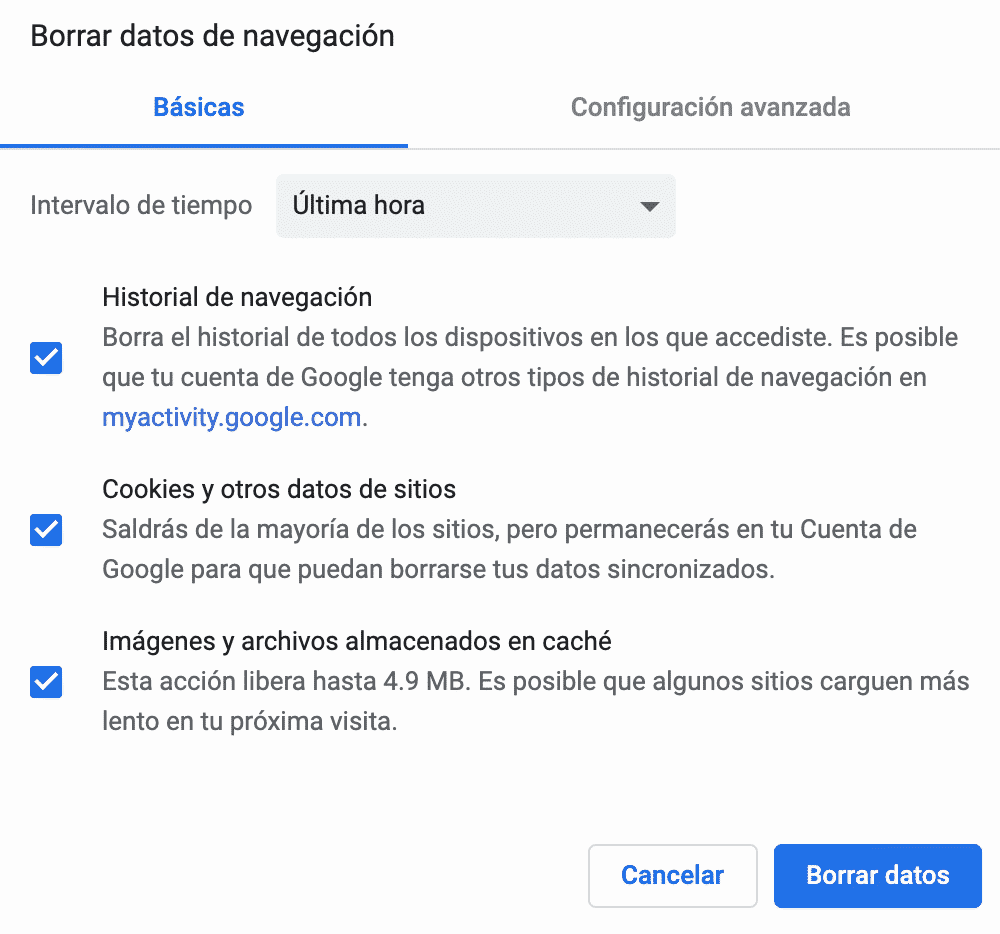 Borrar datos de navegación

Básicas

Configuración avanzada

Intervalo de tiempo Última hora

Historial de navegación
Borra el historial de todos los dispositivos en los que accediste. Es posible que tu cuenta de Google tenga otros tipos de historial de navegación en myactivity.google.com.

Cookies y otros datos de sitios
Saldrás de la mayoría de los sitios, pero permanecerás en tu Cuenta de Google para que puedan borrarse tus datos sincronizados.

Imágenes y archivos almacenados en caché
Esta acción libera hasta 4.9 MB. Es posible que algunos sitios carguen más lento en tu próxima visita.

Cancelar

Borrar datos